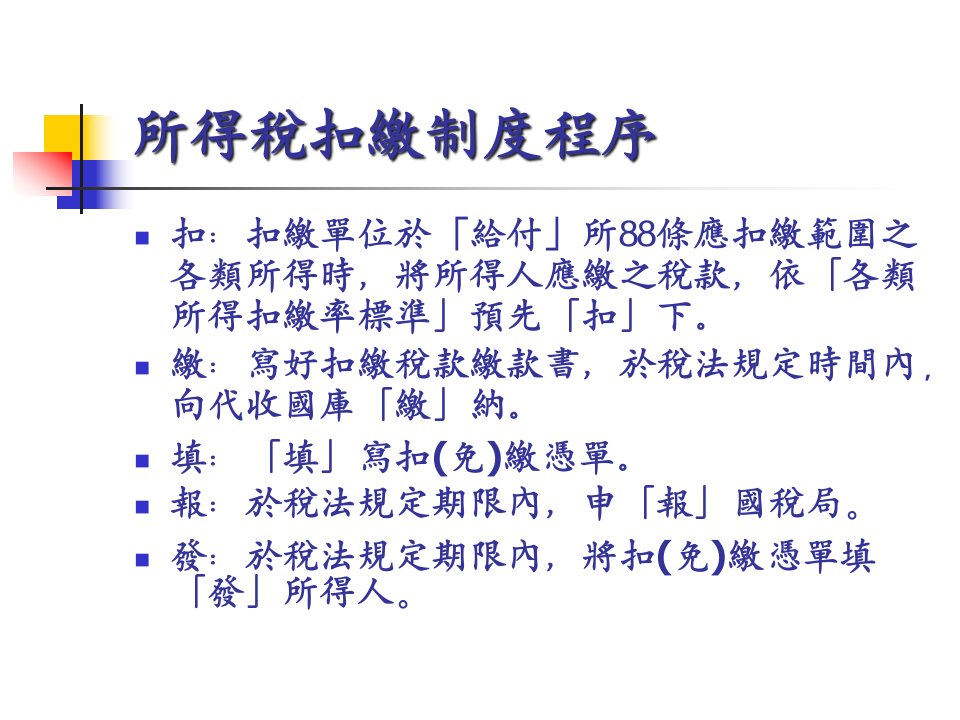 所得稅扣繳制度程序

扣：扣繳單位於「給付」所88條應扣繳範圍之各類所得時，將所得人應繳之稅款，依「各類所得扣繳率標準」預先「扣」下。

繳：寫好扣繳稅款繳款書，於稅法規定時間內，向代收國庫「繳」納。

填：「填」寫扣(免)繳憑單。

報：於稅法規定期限內，申「報」國稅局。

發：於稅法規定期限內，將扣(免)繳憑單填「發」所得人。